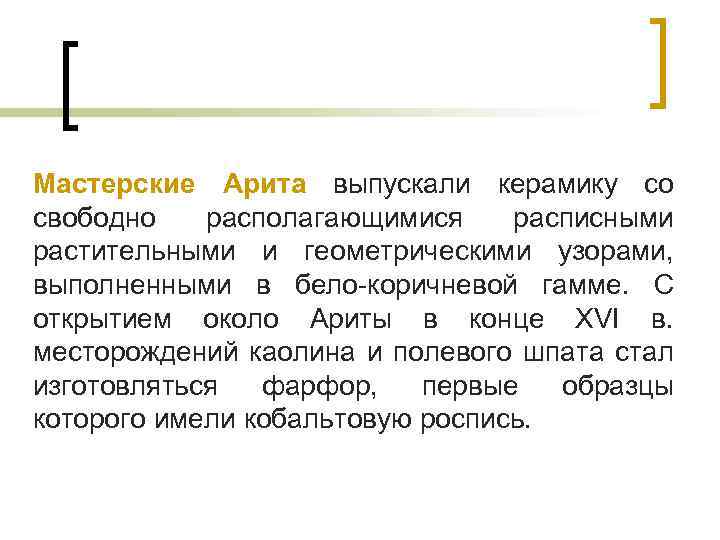 Мастерские Арита выпускали керамику со свободно располагающимися расписными растительными и геометрическими узорами, выполненными в бело-коричневой гамме. С открытием около Ариты в конце XVI в. месторождений каолина и полевого шпата стал изготовляться фарфор, первые образцы которого имели кобальтовую роспись.